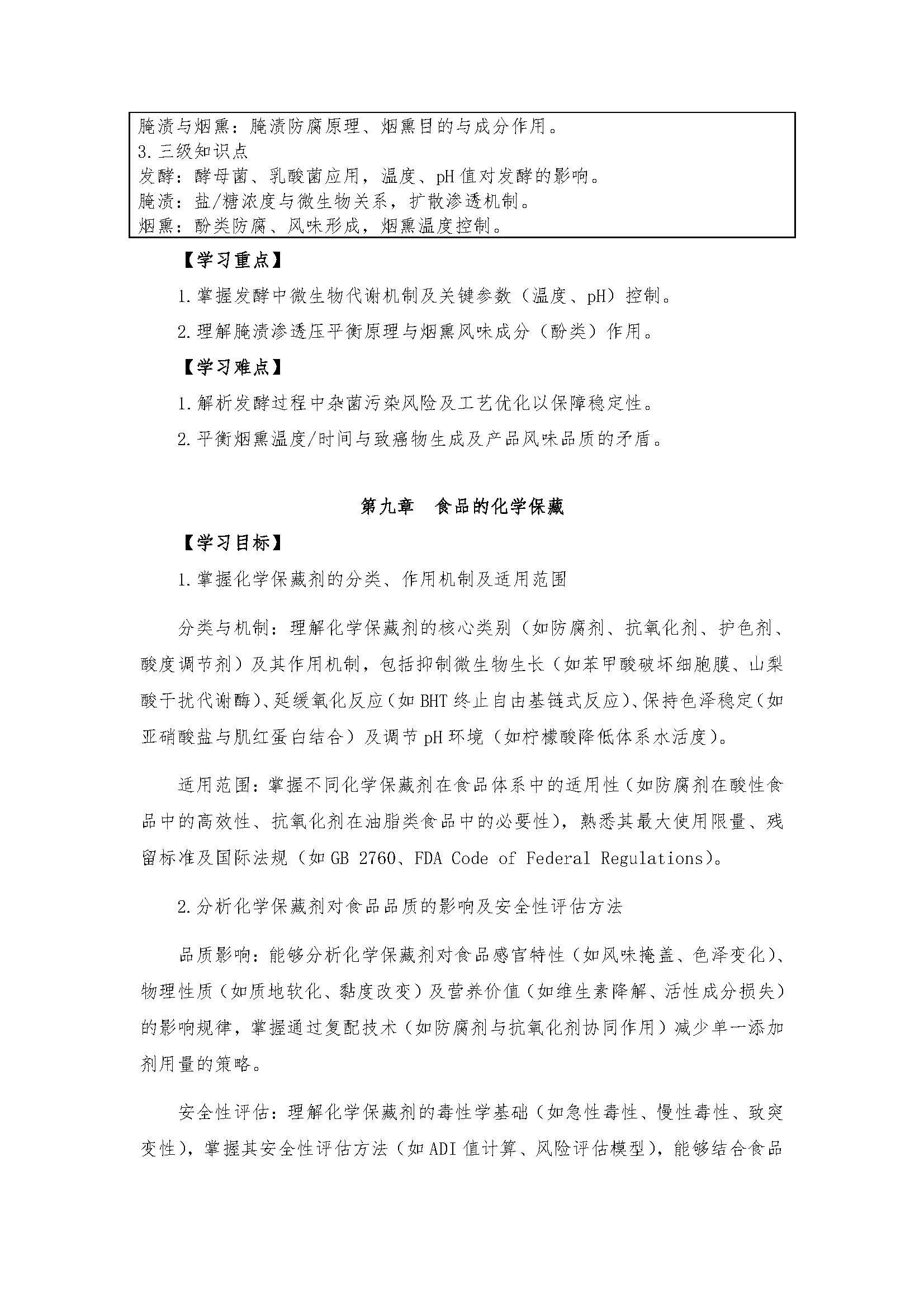 腌渍与烟熏：腌渍防腐原理、烟熏目的与成分作用。
3.三级知识点
发酵：酵母菌、乳酸菌应用，温度、pH 值对发酵的影响。
腌渍：盐/糖浓度与微生物关系，扩散渗透机制。
烟熏：酚类防腐、风味形成，烟熏温度控制。

【学习重点】

1.掌握发酵中微生物代谢机制及关键参数（温度、pH）控制。

2.理解腌渍渗透压平衡原理与烟熏风味成分（酚类）作用。

【学习难点】

1.解析发酵过程中杂菌污染风险及工艺优化以保障稳定性。

2.平衡烟熏温度/时间与致癌物生成及产品风味品质的矛盾。

第九章　食品的化学保藏

【学习目标】

1.掌握化学保藏剂的分类、作用机制及适用范围

分类与机制：理解化学保藏剂的核心类别（如防腐剂、抗氧化剂、护色剂、酸度调节剂）及其作用机制，包括抑制微生物生长（如苯甲酸破坏细胞膜、山梨酸干扰代谢酶）、延缓氧化反应（如 BHT 终止自由基链式反应）、保持色泽稳定（如亚硝酸盐与肌红蛋白结合）及调节 pH 环境（如柠檬酸降低体系水活度）。

适用范围：掌握不同化学保藏剂在食品体系中的适用性（如防腐剂在酸性食品中的高效性、抗氧化剂在油脂类食品中的必要性），熟悉其最大使用限量、残留标准及国际法规（如 GB 2760、FDA Code of Federal Regulations）。

2.分析化学保藏剂对食品品质的影响及安全性评估方法

品质影响：能够分析化学保藏剂对食品感官特性（如风味掩盖、色泽变化）、物理性质（如质地软化、黏度改变）及营养价值（如维生素降解、活性成分损失）的影响规律，掌握通过复配技术（如防腐剂与抗氧化剂协同作用）减少单一添加剂用量的策略。

安全性评估：理解化学保藏剂的毒性学基础（如急性毒性、慢性毒性、致突变性），掌握其安全性评估方法（如 ADI 值计算、风险评估模型），能够结合食品